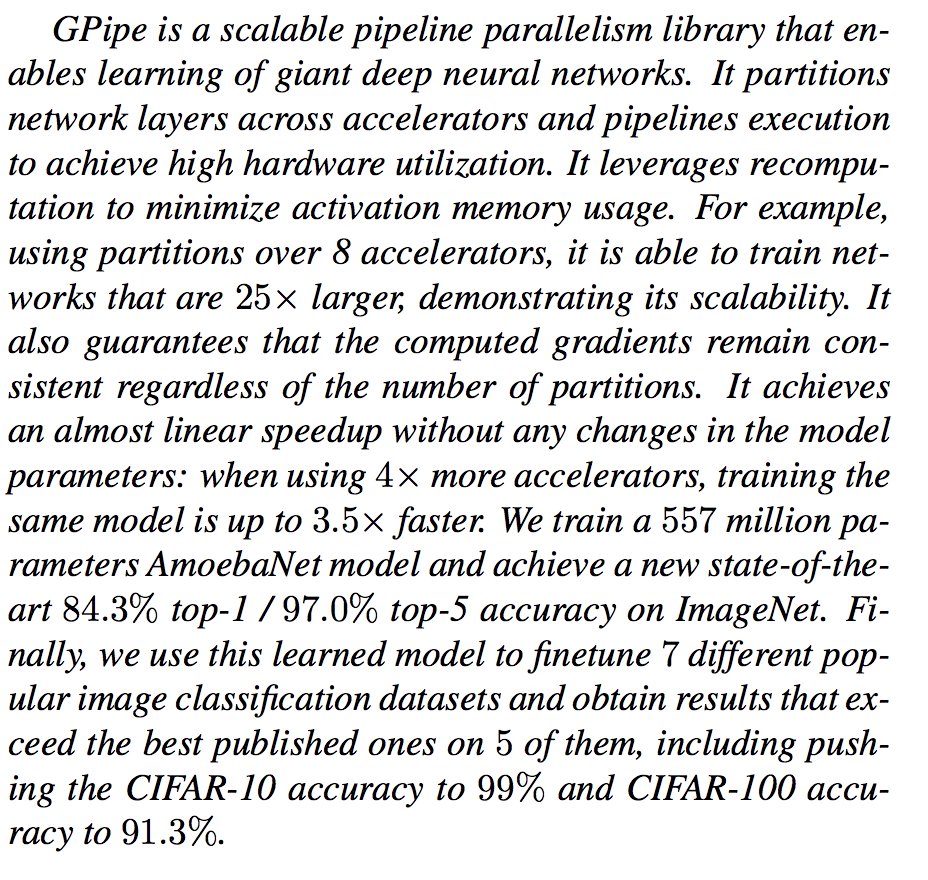 GPipe is a scalable pipeline parallelism library that enables learning of giant deep neural networks. It partitions network layers across accelerators and pipelines execution to achieve high hardware utilization. It leverages recomputation to minimize activation memory usage. For example, using partitions over 8 accelerators, it is able to train networks that are $25\times$ larger, demonstrating its scalability. It also guarantees that the computed gradients remain consistent regardless of the number of partitions. It achieves an almost linear speedup without any changes in the model parameters: when using $4\times$ more accelerators, training the same model is up to $3.5\times$ faster. We train a 557 million parameters AmoebaNet model and achieve a new state-of-the-art 84.3% top-1 / 97.0% top-5 accuracy on ImageNet. Finally, we use this learned model to finetune 7 different popular image classification datasets and obtain results that exceed the best published ones on 5 of them, including pushing the CIFAR-10 accuracy to 99% and CIFAR-100 accuracy to 91.3%.